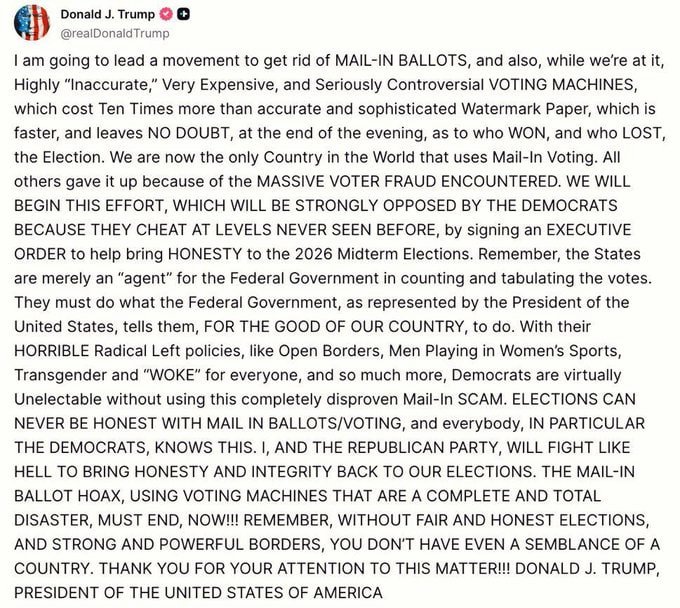 Donald J. Trump
@realDonaldTrump

I am going to lead a movement to get rid of MAIL-IN BALLOTS, and also, while we're at it, Highly "Inaccurate," Very Expensive, and Seriously Controversial VOTING MACHINES, which cost Ten Times more than accurate and sophisticated Watermark Paper, which is faster, and leaves NO DOUBT, at the end of the evening, as to who WON, and who LOST, the Election. We are now the only Country in the World that uses Mail-In Voting. All others gave it up because of the MASSIVE VOTER FRAUD ENCOUNTERED. WE WILL BEGIN THIS EFFORT, WHICH WILL BE STRONGLY OPPOSED BY THE DEMOCRATS BECAUSE THEY CHEAT AT LEVELS NEVER SEEN BEFORE, by signing an EXECUTIVE ORDER to help bring HONESTY to the 2026 Midterm Elections. Remember, the States are merely an "agent" for the Federal Government in counting and tabulating the votes. They must do what the Federal Government, as represented by the President of the United States, tells them, FOR THE GOOD OF OUR COUNTRY, to do. With their HORRIBLE Radical Left policies, like Open Borders, Men Playing in Women's Sports, Transgender and "WOKE" for everyone, and so much more, Democrats are virtually Unelectable without using this completely disproven Mail-In SCAM. ELECTIONS CAN NEVER BE HONEST WITH MAIL IN BALLOTS/VOTING, and everybody, IN PARTICULAR THE DEMOCRATS, KNOWS THIS. I, AND THE REPUBLICAN PARTY, WILL FIGHT LIKE HELL TO BRING HONESTY AND INTEGRITY BACK TO OUR ELECTIONS. THE MAIL-IN BALLOT HOAX, USING VOTING MACHINES THAT ARE A COMPLETE AND TOTAL DISASTER, MUST END, NOW!!! REMEMBER, WITHOUT FAIR AND HONEST ELECTIONS, AND STRONG AND POWERFUL BORDERS, YOU DON'T HAVE EVEN A SEMBLANCE OF A COUNTRY. THANK YOU FOR YOUR ATTENTION TO THIS MATTER!!! DONALD J. TRUMP, PRESIDENT OF THE UNITED STATES OF AMERICA